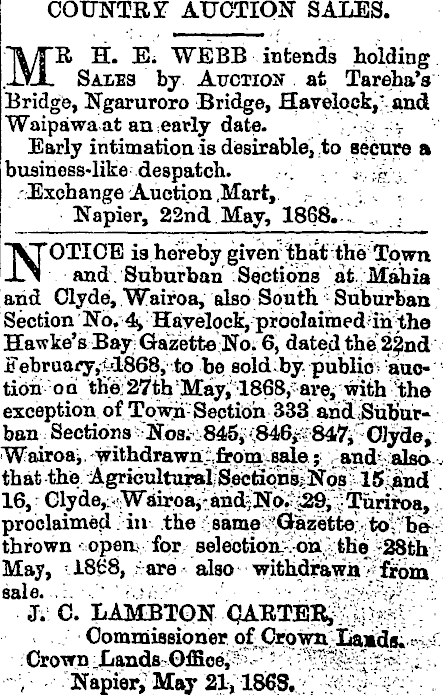 COUNTRY AUCTION SALES.

MR H. E. WEBB intends holding SALES by AUCTION at Tareha's Bridge, Ngaruroro Bridge, Havelock, and Waipawa at an early date.

Early intimation is desirable, to secure a business-like despatch.

Exchange Auction Mart,
Napier, 22nd May, 1868.

NOTICE is hereby given that the Town and Suburban Sections at Mahia and Clyde, Wairoa, also South Suburban Section No. 4, Havelock, proclaimed in the Hawke's Bay Gazette No. 6, dated the 22nd February, 1868, to be sold by public auction on the 27th May, 1868, are, with the exception of Town Section 333 and Suburban Sections Nos. 845, 846, 847, Clyde, Wairoa, withdrawn from sale; and also that the Agricultural Sections Nos 15 and 16, Clyde, Wairoa, and No. 29, Turiroa, proclaimed in the same Gazette to be thrown open for selection on the 28th May, 1868, are also withdrawn from sale.

J. C. LAMBTON CARTER,
Commissioner of Crown Lands.
Crown Lands Office,
Napier, May 21, 1868.